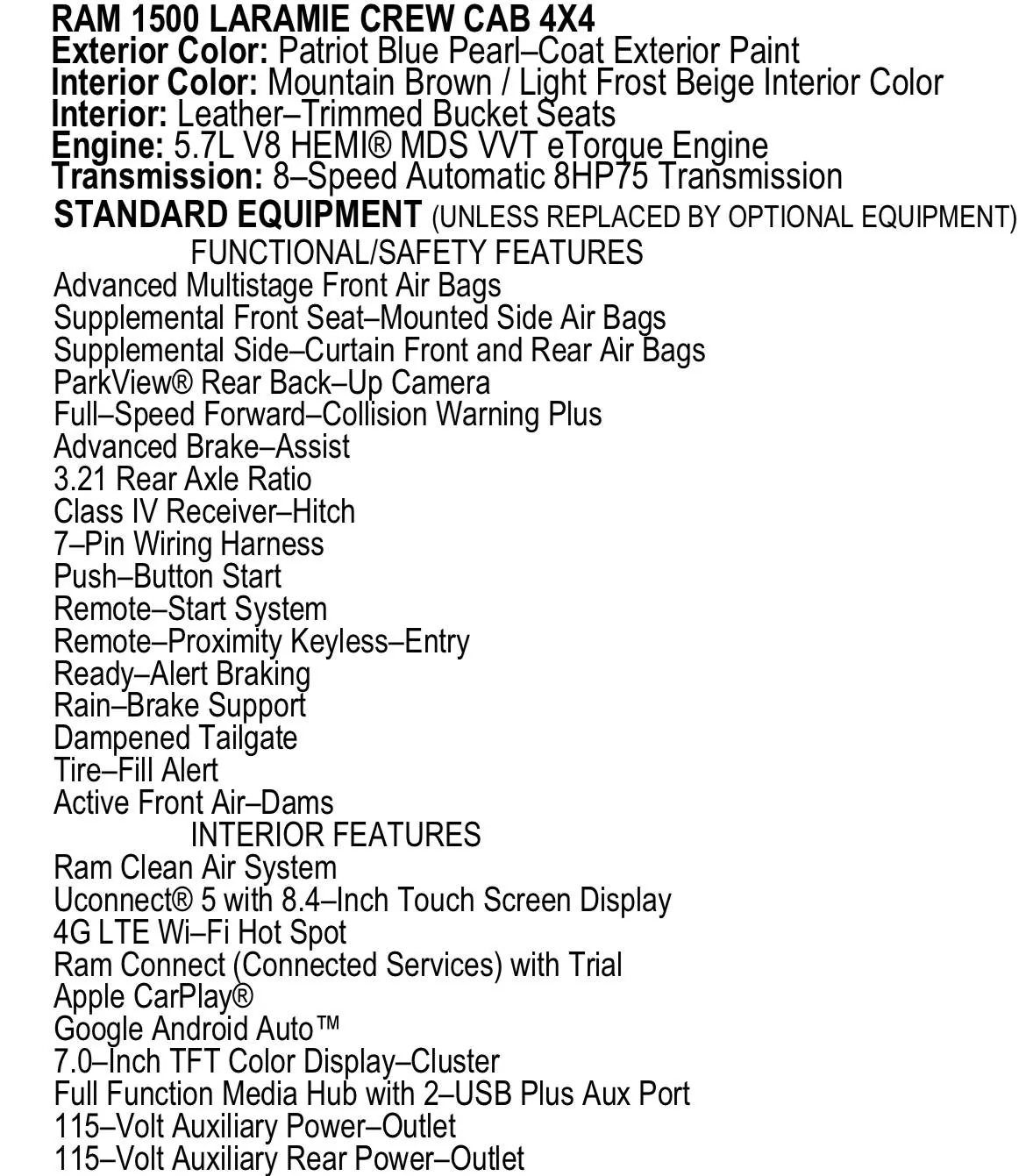 RAM 1500 LARAMIE CREW CAB 4X4
Exterior Color: Patriot Blue Pearl–Coat Exterior Paint
Interior Color: Mountain Brown / Light Frost Beige Interior Color
Interior: Leather–Trimmed Bucket Seats
Engine: 5.7L V8 HEMI® MDS VVT eTorque Engine
Transmission: 8–Speed Automatic 8HP75 Transmission
STANDARD EQUIPMENT (UNLESS REPLACED BY OPTIONAL EQUIPMENT)
FUNCTIONAL/SAFETY FEATURES
Advanced Multistage Front Air Bags
Supplemental Front Seat–Mounted Side Air Bags
Supplemental Side–Curtain Front and Rear Air Bags
ParkView® Rear Back–Up Camera
Full–Speed Forward–Collision Warning Plus
Advanced Brake–Assist
3.21 Rear Axle Ratio
Class IV Receiver–Hitch
7–Pin Wiring Harness
Push–Button Start
Remote–Start System
Remote–Proximity Keyless–Entry
Ready–Alert Braking
Rain–Brake Support
Dampened Tailgate
Tire–Fill Alert
Active Front Air–Dams
INTERIOR FEATURES
Ram Clean Air System
Uconnect® 5 with 8.4–Inch Touch Screen Display
4G LTE Wi–Fi Hot Spot
Ram Connect (Connected Services) with Trial
Apple CarPlay®
Google Android Auto™
7.0–Inch TFT Color Display–Cluster
Full Function Media Hub with 2–USB Plus Aux Port
115–Volt Auxiliary Power–Outlet
115–Volt Auxiliary Rear Power–Outlet